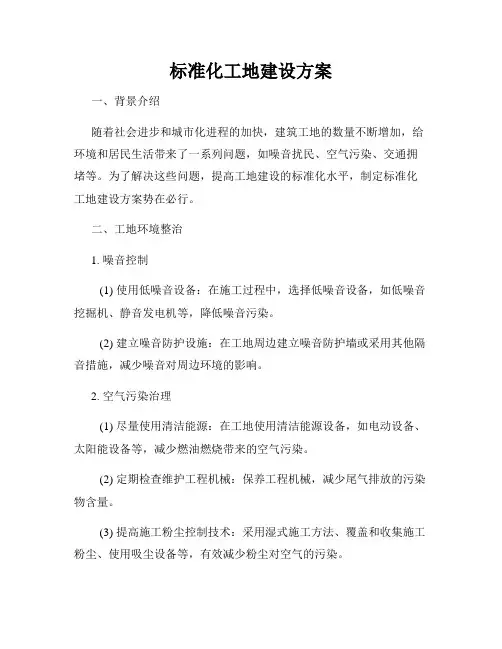 标准化工地建设方案

一、背景介绍

随着社会进步和城市化进程的加快，建筑工地的数量不断增加，给环境和居民生活带来了一系列问题，如噪音扰民、空气污染、交通拥堵等。为了解决这些问题，提高工地建设的标准化水平，制定标准化工地建设方案势在必行。

二、工地环境整治

1. 噪音控制

(1) 使用低噪音设备：在施工过程中，选择低噪音设备，如低噪音挖掘机、静音发电机等，降低噪音污染。

(2) 建立噪音防护设施：在工地周边建立噪音防护墙或采用其他隔音措施，减少噪音对周边环境的影响。

2. 空气污染治理

(1) 尽量使用清洁能源：在工地使用清洁能源设备，如电动设备、太阳能设备等，减少燃油燃烧带来的空气污染。

(2) 定期检查维护工程机械：保养工程机械，减少尾气排放的污染物含量。

(3) 提高施工粉尘控制技术：采用湿式施工方法、覆盖和收集施工粉尘、使用吸尘设备等，有效减少粉尘对空气的污染。